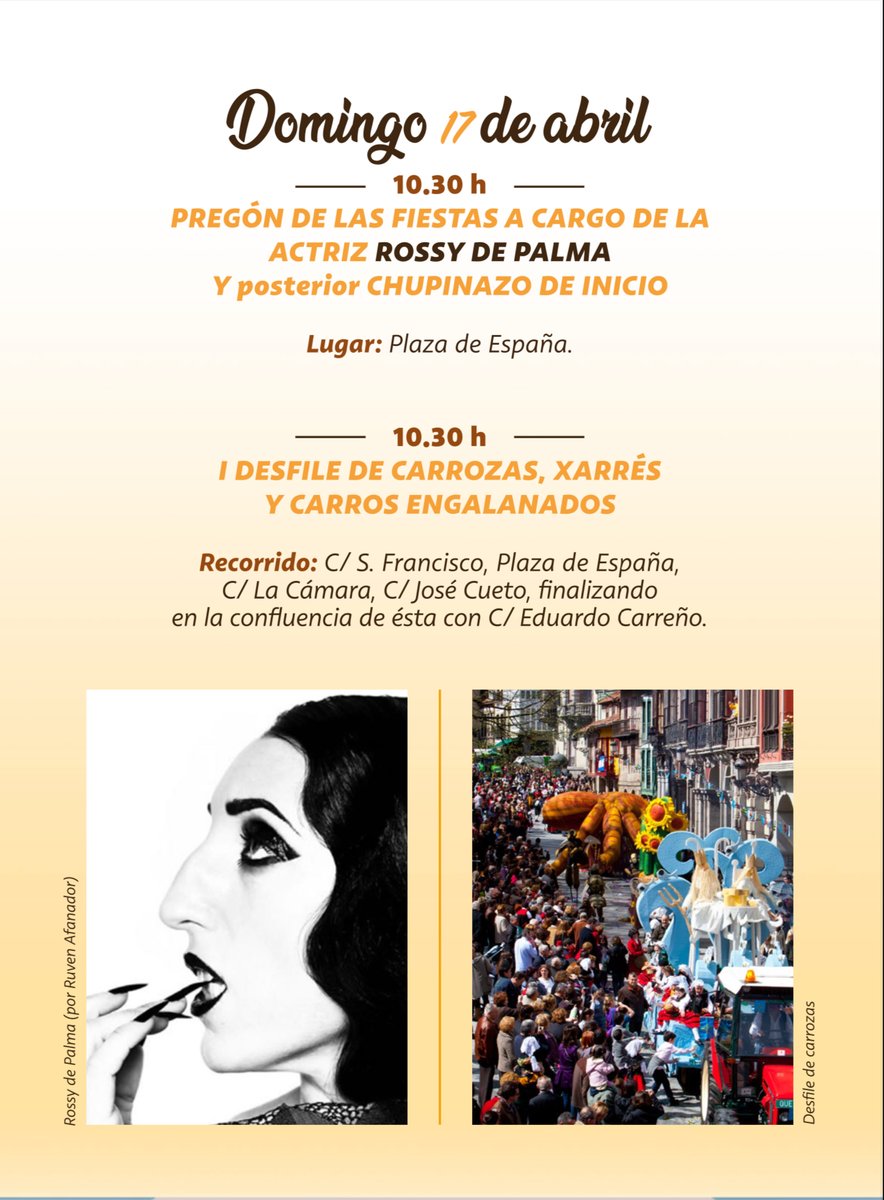 Domingo 17 de abril

10.30 h

PREGÓN DE LAS FIESTAS A CARGO DE LA ACTRIZ ROSSY DE PALMA Y posterior CHUPINAZO DE INICIO

Lugar: Plaza de España.

10.30 h

I DESFILE DE CARROZAS, XARRÉS Y CARROS ENGALANADOS

Recorrido: C/ S. Francisco, Plaza de España, C/ La Cámara, C/ José Cueto, finalizando en la confluencia de ésta con C/ Eduardo Carreño.

Rossy de Palma (por Ruven Afanador)

Desfile de carrozas